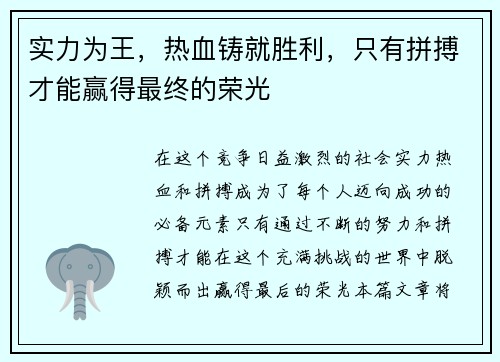 实力为王，热血铸就胜利，只有拼搏才能赢得最终的荣光

在这个竞争日益激烈的社会实力热血和拼搏成为了每个人迈向成功的必备元素只有通过不断的努力和拼搏才能在这个充满挑战的世界中脱颖而出赢得最后的荣光本篇文章将